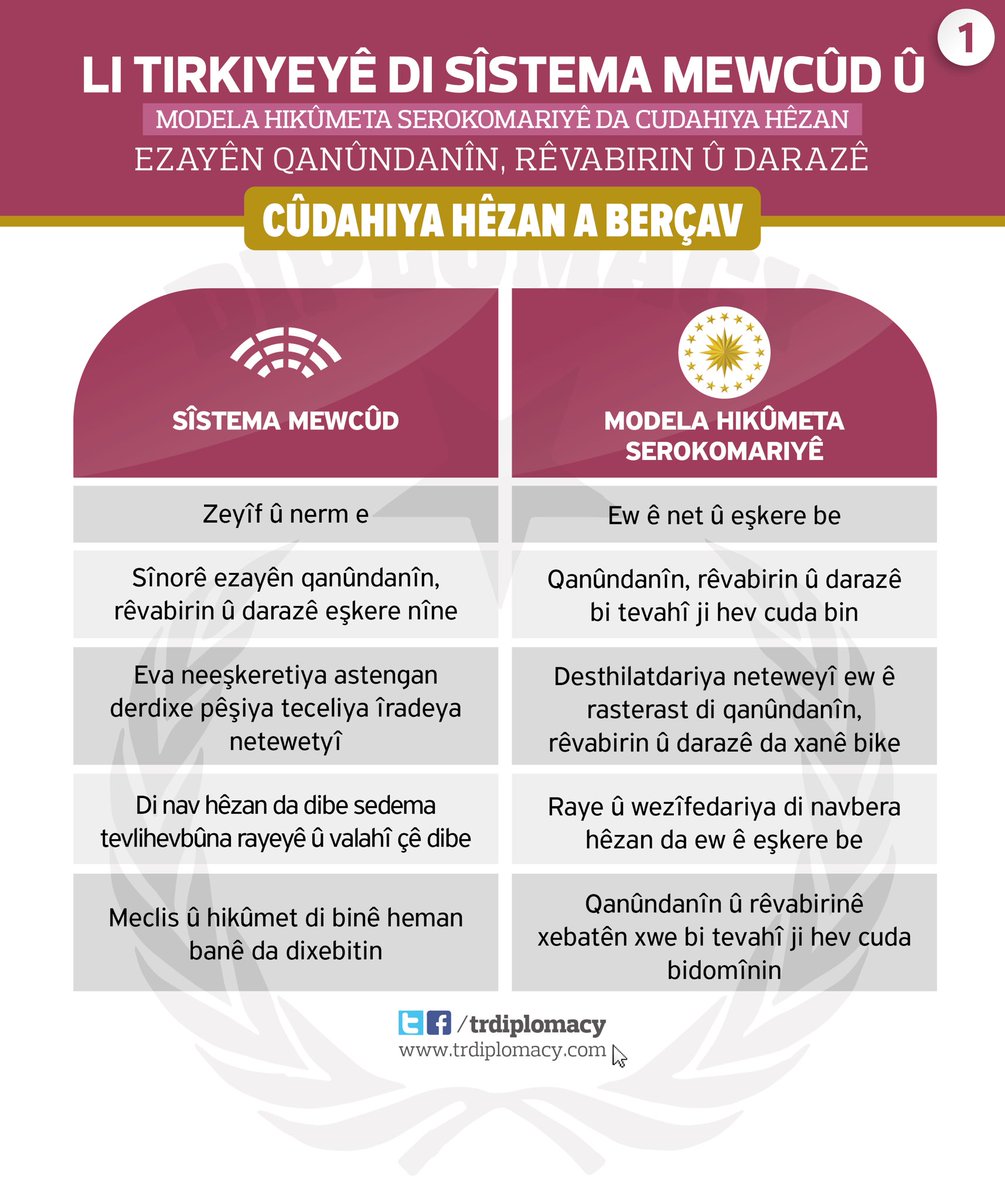 1

LI TIRKIYEYÊ DI SÎSTEMA MEWCÛD Û

MODELA HIKÛMETA SEROKOMARIYÊ DA CUDAHIYA HÊZAN

EZAYÊN QANÛNDANÎN, RÊVABIRIN Û DARAZÊ

CÛDAHIYA HÊZAN A BERÇAV

DIPLOMACY

| SÎSTEMA MEWCÛD | MODELA HIKÛMETA SEROKOMARIYÊ |
|---|---|
| Zeyîf û nerm e | Ew ê net û eşkere be |
| Sînorê ezayên qanûndanîn, rêvabirin û darazê eşkere nîne | Qanûndanîn, rêvabirin û darazê bi tevahî ji hev cuda bin |
| Eva neeşkeretiya astengan derdixe pêşiya teceliya îradeya netewetyî | Desthilatdariya neteweyî ew ê rasterast di qanûndanîn, rêvabirin û darazê da xanê bike |
| Di nav hêzan da dibe sedema tevlihevbûna rayeyê û valahî çê dibe | Raye û wezîfedariya di navbera hêzan da ew ê eşkere be |
| Meclis û hikûmet di binê heman banê da dixebitin | Qanûndanîn û rêvabirinê xebatên xwe bi tevahî ji hev cuda bidomînin |

/trdiplomacy
www.trdiplomacy.com